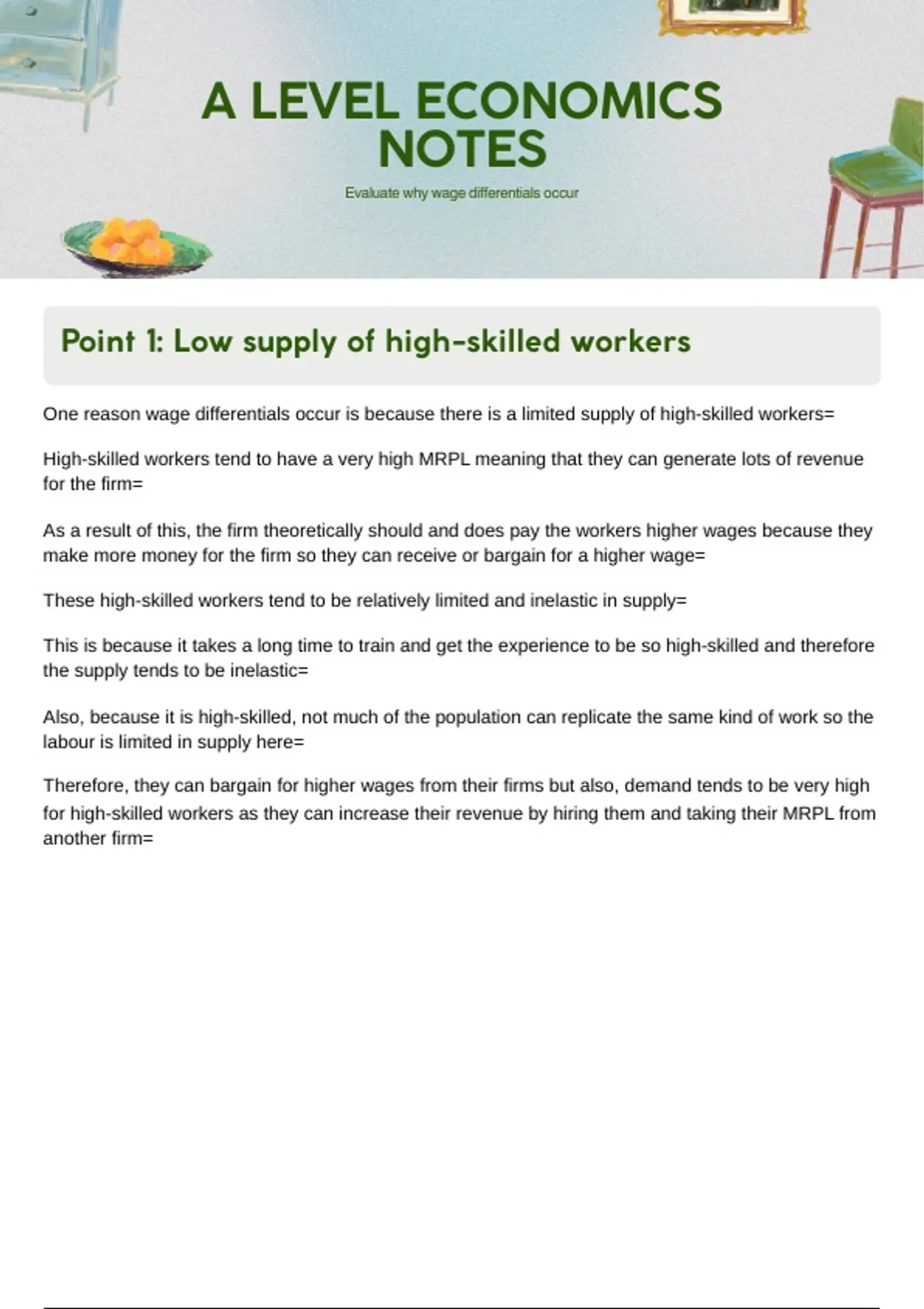 A LEVEL ECONOMICS NOTES

Evaluate why wage differentials occur

Point 1: Low supply of high-skilled workers

One reason wage differentials occur is because there is a limited supply of high-skilled workers=

High-skilled workers tend to have a very high MRPL meaning that they can generate lots of revenue for the firm=

As a result of this, the firm theoretically should and does pay the workers higher wages because they make more money for the firm so they can receive or bargain for a higher wage=

These high-skilled workers tend to be relatively limited and inelastic in supply=

This is because it takes a long time to train and get the experience to be so high-skilled and therefore the supply tends to be inelastic=

Also, because it is high-skilled, not much of the population can replicate the same kind of work so the labour is limited in supply here=

Therefore, they can bargain for higher wages from their firms but also, demand tends to be very high for high-skilled workers as they can increase their revenue by hiring them and taking their MRPL from another firm=